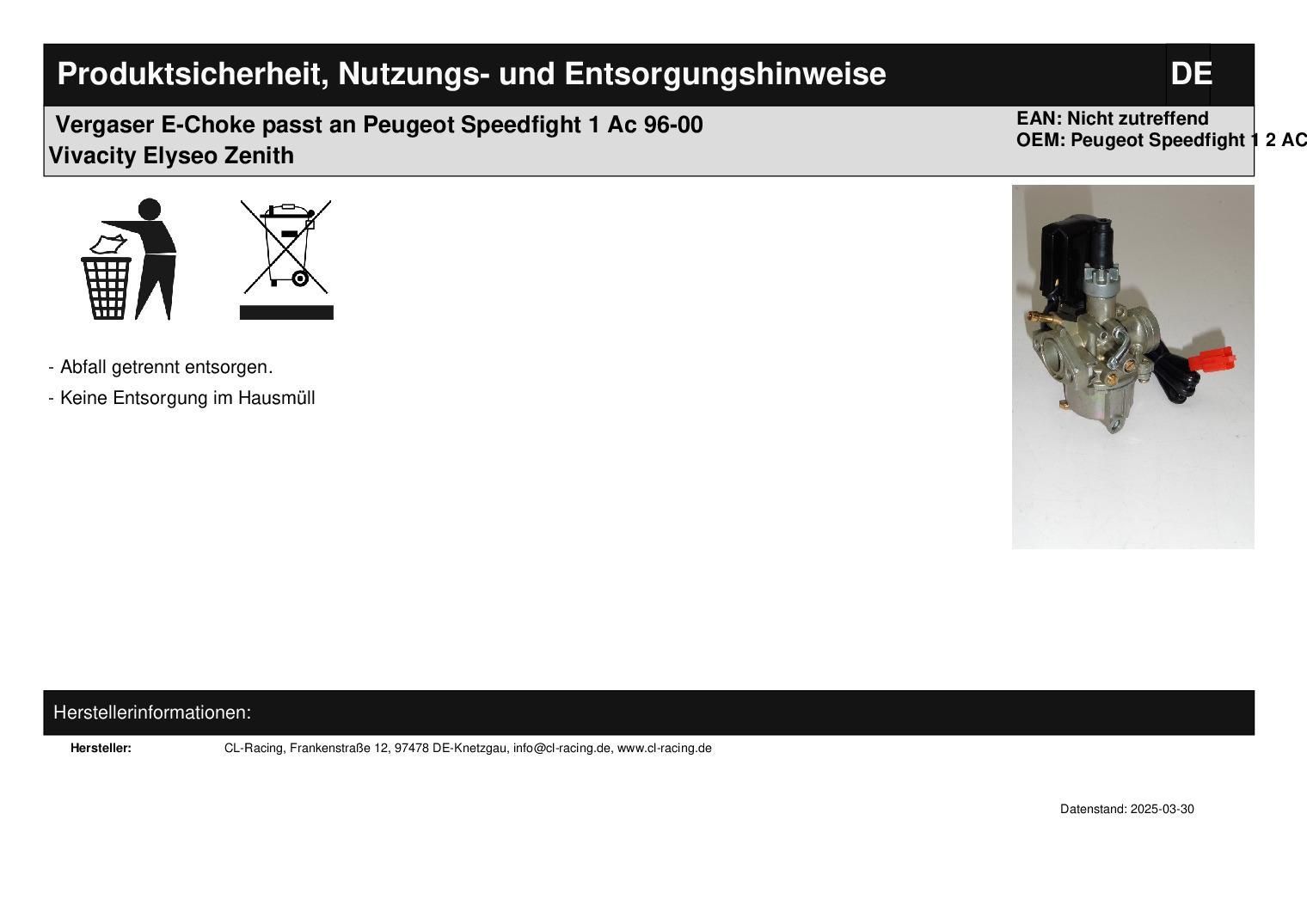 Produktsicherheit, Nutzungs- und Entsorgungshinweise DE

Vergaser E-Choke passt an Peugeot Speedfight 1 Ac 96-00 Vivacity Elyseo Zenith

EAN: Nicht zutreffend
OEM: Peugeot Speedfight 1 2 AC

- Abfall getrennt entsorgen.
- Keine Entsorgung im Hausmüll

Herstellerinformationen:

Hersteller: CL-Racing, Frankenstraße 12, 97478 DE-Knetzgau, info@cl-racing.de, www.cl-racing.de

Datenstand: 2025-03-30